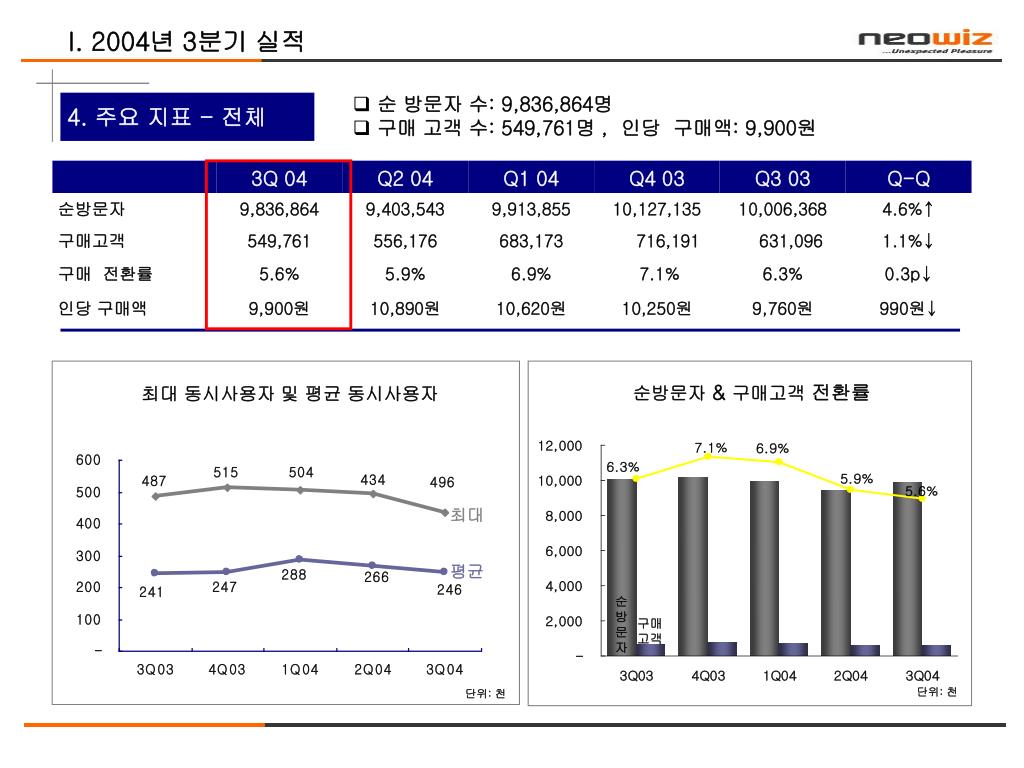 I. 2004년 3분기 실적

neowiz
...Unexpected Pleasure

4. 주요 지표 – 전체

❑ 순 방문자 수: 9,836,864명
❑ 구매 고객 수: 549,761명 , 인당 구매액: 9,900원

|  | 3Q 04 | Q2 04 | Q1 04 | Q4 03 | Q3 03 | Q-Q |
|---|---|---|---|---|---|---|
| 순방문자 | 9,836,864 | 9,403,543 | 9,913,855 | 10,127,135 | 10,006,368 | 4.6%↑ |
| 구매고객 | 549,761 | 556,176 | 683,173 | 716,191 | 631,096 | 1.1%↓ |
| 구매 전환률 | 5.6% | 5.9% | 6.9% | 7.1% | 6.3% | 0.3p↓ |
| 인당 구매액 | 9,900원 | 10,890원 | 10,620원 | 10,250원 | 9,760원 | 990원↓ |

최대 동시사용자 및 평균 동시사용자

600
500
400
300
200
100
–
487
515
504
434
496
최대
241
247
288
266
246
평균
3Q03
4Q03
1Q04
2Q04
3Q04
단위: 천

순방문자 & 구매고객 전환률

12,000
10,000
8,000
6,000
4,000
2,000
–
6.3%
7.1%
6.9%
5.9%
5.6%
순방문자
구매고객
3Q03
4Q03
1Q04
2Q04
3Q04
단위: 천